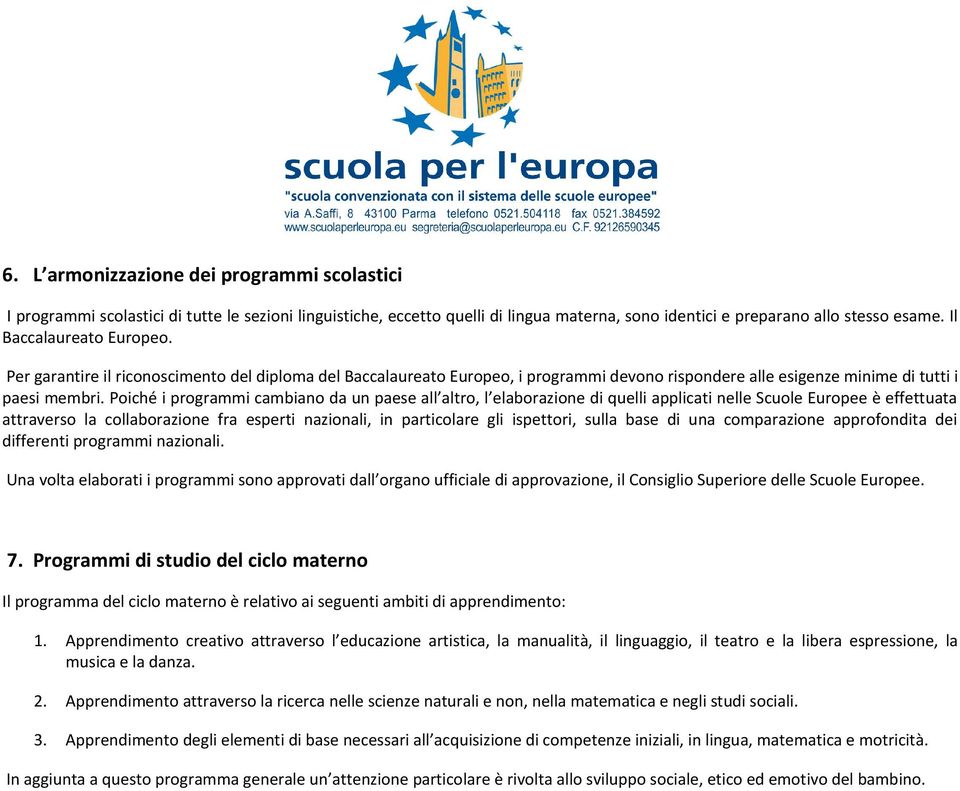 scuola per l'europa
"scuola convenzionata con il sistema delle scuole europee"
via A.Saffi, 8 43100 Parma telefono 0521.504118 fax 0521.384592
www.scuolaperleuropa.eu segreteria@scuolaperleuropa.eu C.F. 92126590345

6. L'armonizzazione dei programmi scolastici

I programmi scolastici di tutte le sezioni linguistiche, eccetto quelli di lingua materna, sono identici e preparano allo stesso esame. Il Baccalaureato Europeo.

Per garantire il riconoscimento del diploma del Baccalaureato Europeo, i programmi devono rispondere alle esigenze minime di tutti i paesi membri. Poiché i programmi cambiano da un paese all'altro, l'elaborazione di quelli applicati nelle Scuole Europee è effettuata attraverso la collaborazione fra esperti nazionali, in particolare gli ispettori, sulla base di una comparazione approfondita dei differenti programmi nazionali.

Una volta elaborati i programmi sono approvati dall'organo ufficiale di approvazione, il Consiglio Superiore delle Scuole Europee.

7. Programmi di studio del ciclo materno

Il programma del ciclo materno è relativo ai seguenti ambiti di apprendimento:

1. Apprendimento creativo attraverso l'educazione artistica, la manualità, il linguaggio, il teatro e la libera espressione, la musica e la danza.

2. Apprendimento attraverso la ricerca nelle scienze naturali e non, nella matematica e negli studi sociali.

3. Apprendimento degli elementi di base necessari all'acquisizione di competenze iniziali, in lingua, matematica e motricità.

In aggiunta a questo programma generale un'attenzione particolare è rivolta allo sviluppo sociale, etico ed emotivo del bambino.